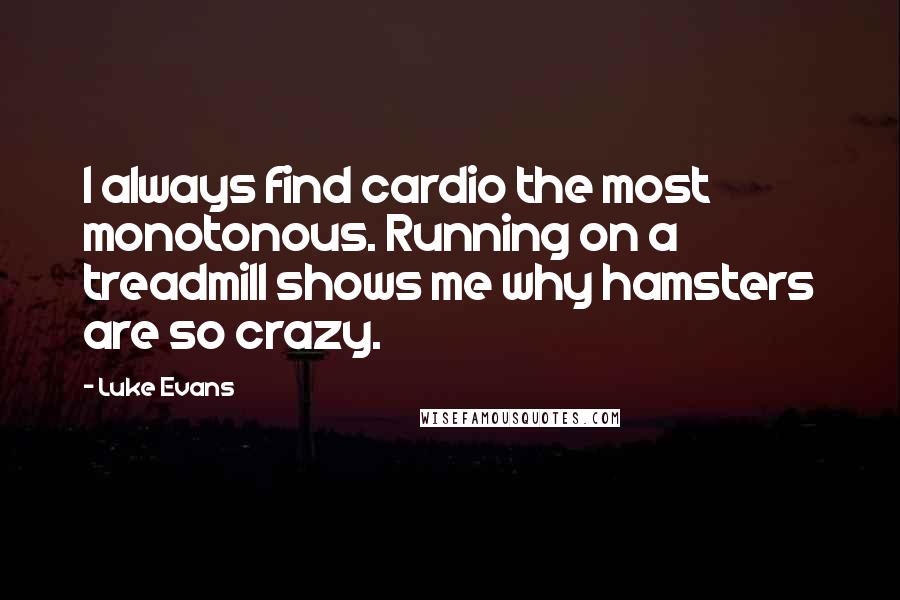 I always find cardio the most monotonous. Running on a treadmill shows me why hamsters are so crazy.

- Luke Evans

WISEFAMOUSQUOTES.COM